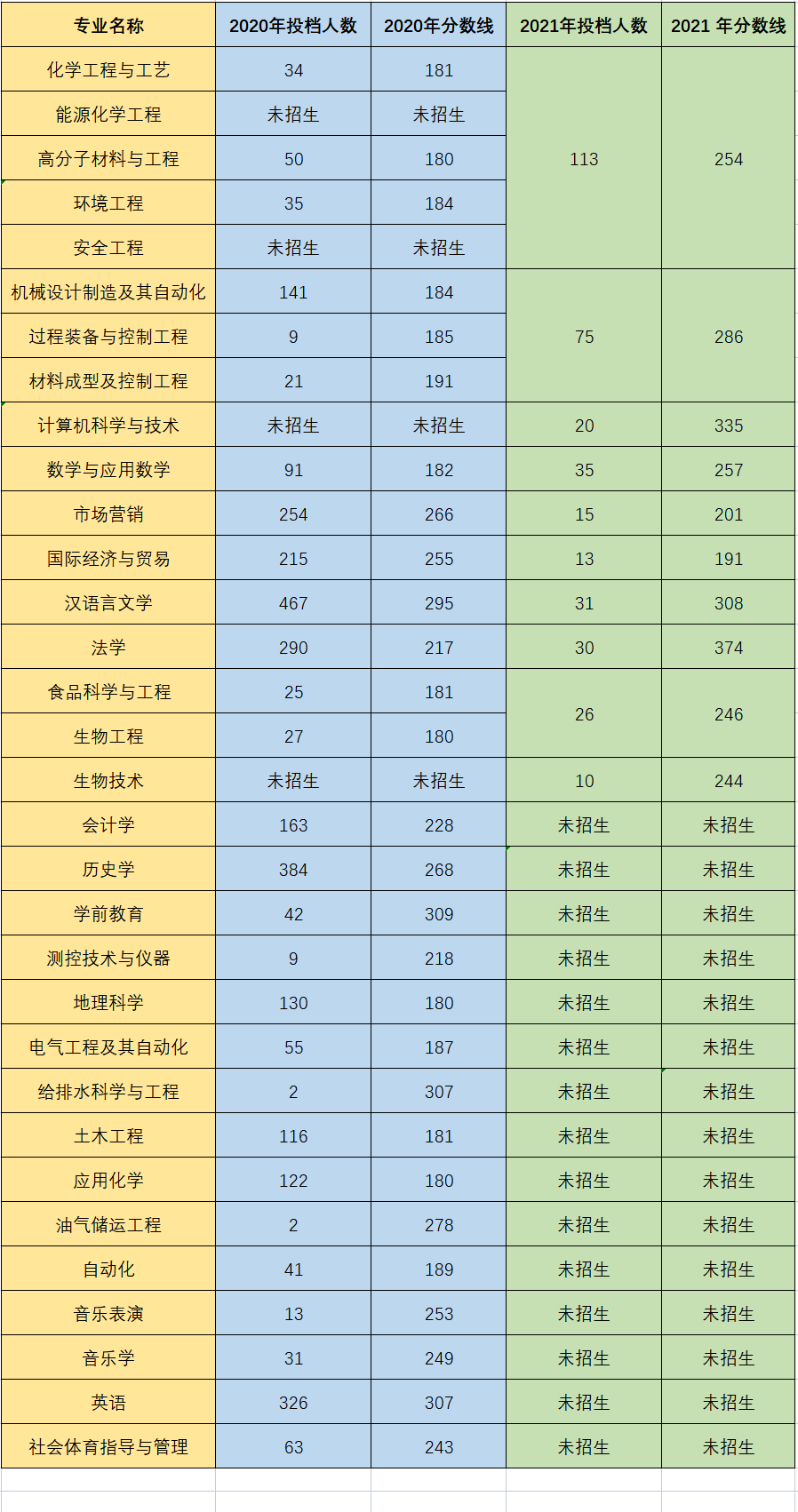 | 专业名称 | 2020年投档人数 | 2020年分数线 | 2021年投档人数 | 2021 年分数线 |
|---|---|---|---|---|
| 化学工程与工艺 | 34 | 181 | 113 | 254 |
| 能源化学工程 | 未招生 | 未招生 | | |
| 高分子材料与工程 | 50 | 180 | | |
| 环境工程 | 35 | 184 | | |
| 安全工程 | 未招生 | 未招生 | | |
| 机械设计制造及其自动化 | 141 | 184 | 75 | 286 |
| 过程装备与控制工程 | 9 | 185 | | |
| 材料成型及控制工程 | 21 | 191 | | |
| 计算机科学与技术 | 未招生 | 未招生 | 20 | 335 |
| 数学与应用数学 | 91 | 182 | 35 | 257 |
| 市场营销 | 254 | 266 | 15 | 201 |
| 国际经济与贸易 | 215 | 255 | 13 | 191 |
| 汉语言文学 | 467 | 295 | 31 | 308 |
| 法学 | 290 | 217 | 30 | 374 |
| 食品科学与工程 | 25 | 181 | 26 | 246 |
| 生物工程 | 27 | 180 | | |
| 生物技术 | 未招生 | 未招生 | 10 | 244 |
| 会计学 | 163 | 228 | 未招生 | 未招生 |
| 历史学 | 384 | 268 | 未招生 | 未招生 |
| 学前教育 | 42 | 309 | 未招生 | 未招生 |
| 测控技术与仪器 | 9 | 218 | 未招生 | 未招生 |
| 地理科学 | 130 | 180 | 未招生 | 未招生 |
| 电气工程及其自动化 | 55 | 187 | 未招生 | 未招生 |
| 给排水科学与工程 | 2 | 307 | 未招生 | 未招生 |
| 土木工程 | 116 | 181 | 未招生 | 未招生 |
| 应用化学 | 122 | 180 | 未招生 | 未招生 |
| 油气储运工程 | 2 | 278 | 未招生 | 未招生 |
| 自动化 | 41 | 189 | 未招生 | 未招生 |
| 音乐表演 | 13 | 253 | 未招生 | 未招生 |
| 音乐学 | 31 | 249 | 未招生 | 未招生 |
| 英语 | 326 | 307 | 未招生 | 未招生 |
| 社会体育指导与管理 | 63 | 243 | 未招生 | 未招生 |